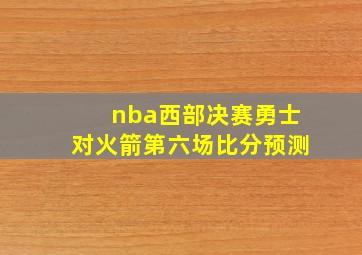 nba西部决赛勇士对火箭第六场比分预测